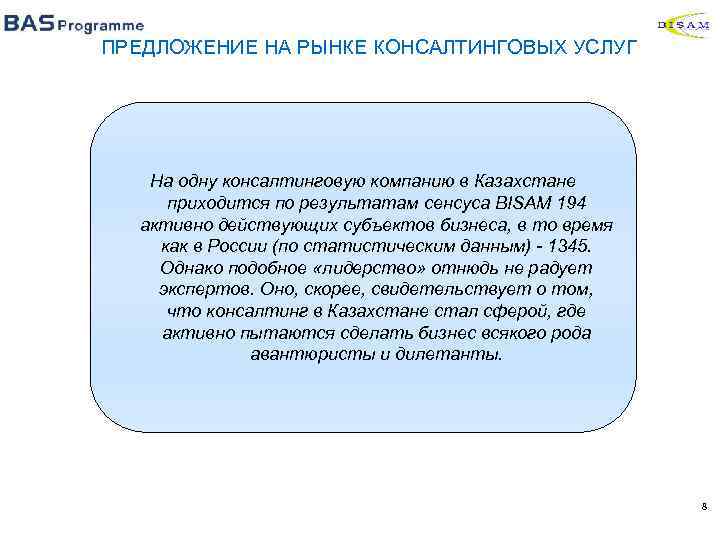 BAS Programme

BISAM

ПРЕДЛОЖЕНИЕ НА РЫНКЕ КОНСАЛТИНГОВЫХ УСЛУГ

На одну консалтинговую компанию в Казахстане приходится по результатам сенсуса BISAM 194 активно действующих субъектов бизнеса, в то время как в России (по статистическим данным) - 1345. Однако подобное «лидерство» отнюдь не радует экспертов. Оно, скорее, свидетельствует о том, что консалтинг в Казахстане стал сферой, где активно пытаются сделать бизнес всякого рода авантюристы и дилетанты.

8